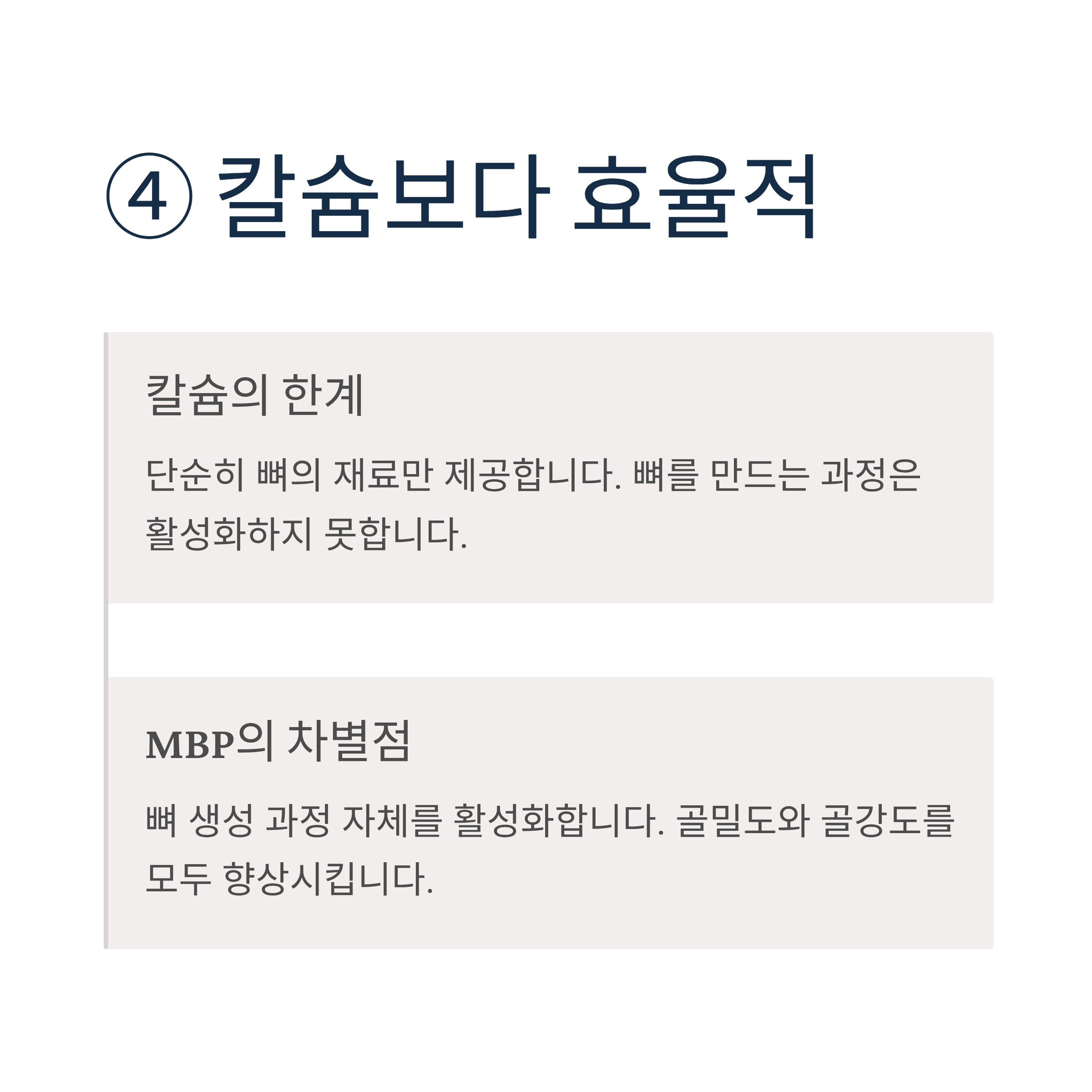 ④ 칼슘보다 효율적

칼슘의 한계

단순히 뼈의 재료만 제공합니다. 뼈를 만드는 과정은 활성화하지 못합니다.

MBP의 차별점

뼈 생성 과정 자체를 활성화합니다. 골밀도와 골강도를 모두 향상시킵니다.